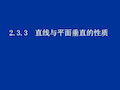 2.3.3　直线与平面垂直的性质